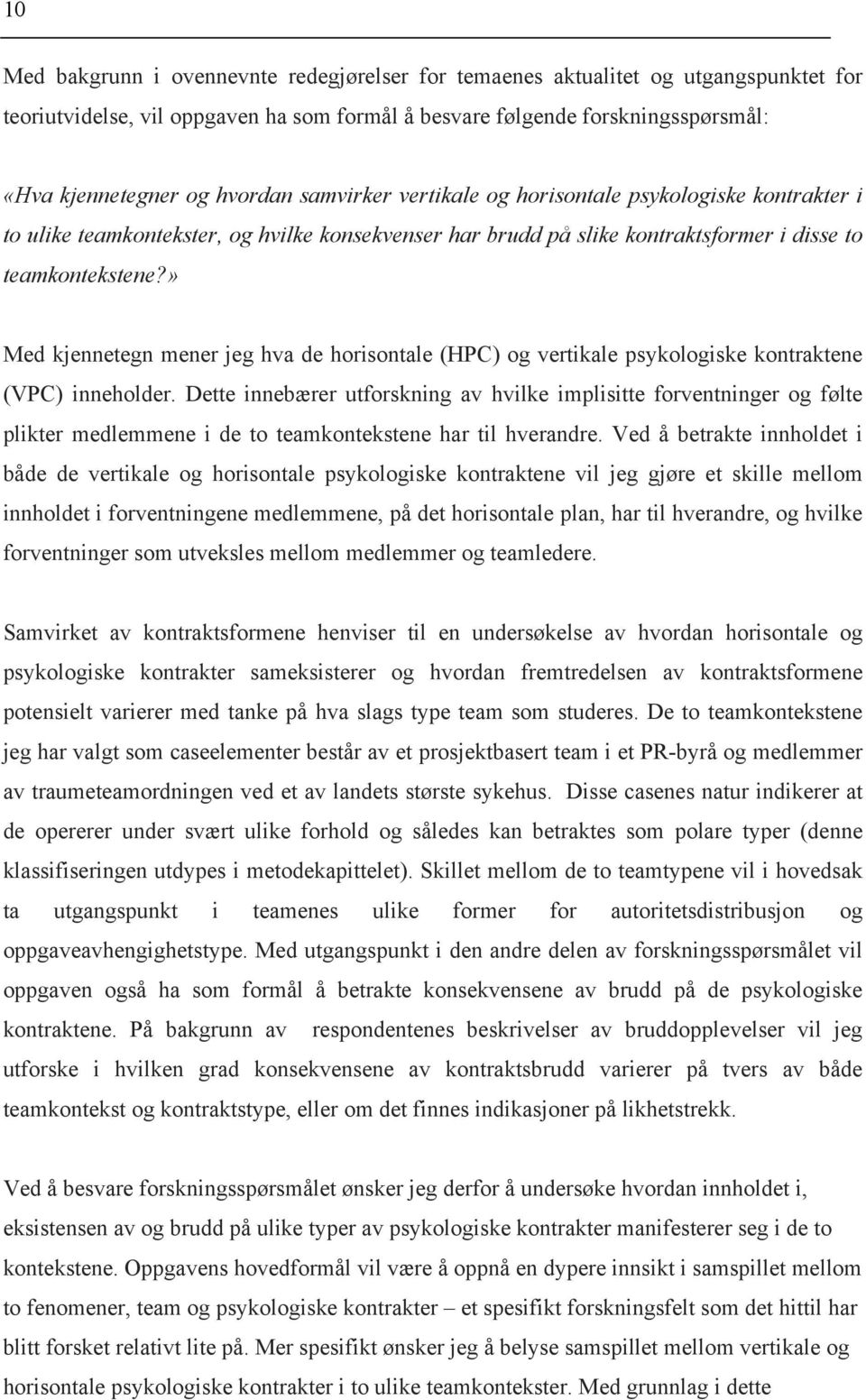 10

Med bakgrunn i ovennevnte redegjørelser for temaenes aktualitet og utgangspunktet for teoriutvidelse, vil oppgaven ha som formål å besvare følgende forskningsspørsmål:

«Hva kjennetegner og hvordan samvirker vertikale og horisontale psykologiske kontrakter i to ulike teamkontekster, og hvilke konsekvenser har brudd på slike kontraktsformer i disse to teamkontekstene?»

Med kjennetegn mener jeg hva de horisontale (HPC) og vertikale psykologiske kontraktene (VPC) inneholder. Dette innebærer utforskning av hvilke implisitte forventninger og følte plikter medlemmene i de to teamkontekstene har til hverandre. Ved å betrakte innholdet i både de vertikale og horisontale psykologiske kontraktene vil jeg gjøre et skille mellom innholdet i forventningene medlemmene, på det horisontale plan, har til hverandre, og hvilke forventninger som utveksles mellom medlemmer og teamledere.

Samvirket av kontraktsformene henviser til en undersøkelse av hvordan horisontale og psykologiske kontrakter sameksisterer og hvordan fremtredelsen av kontraktsformene potensielt varierer med tanke på hva slags type team som studeres. De to teamkontekstene jeg har valgt som caseelementer består av et prosjektbasert team i et PR-byrå og medlemmer av traumeteamordningen ved et av landets største sykehus. Disse casenes natur indikerer at de opererer under svært ulike forhold og således kan betraktes som polare typer (denne klassifiseringen utdypes i metodekapittelet). Skillet mellom de to teamtypene vil i hovedsak ta utgangspunkt i teamenes ulike former for autoritetsdistribusjon og oppgaveavhengighetstype. Med utgangspunkt i den andre delen av forskningsspørsmålet vil oppgaven også ha som formål å betrakte konsekvensene av brudd på de psykologiske kontraktene. På bakgrunn av respondentenes beskrivelser av bruddopplevelser vil jeg utforske i hvilken grad konsekvensene av kontraktsbrudd varierer på tvers av både teamkontekst og kontraktstype, eller om det finnes indikasjoner på likhetstrekk.

Ved å besvare forskningsspørsmålet ønsker jeg derfor å undersøke hvordan innholdet i, eksistensen av og brudd på ulike typer av psykologiske kontrakter manifesterer seg i de to kontekstene. Oppgavens hovedformål vil være å oppnå en dypere innsikt i samspillet mellom to fenomener, team og psykologiske kontrakter – et spesifikt forskningsfelt som det hittil har blitt forsket relativt lite på. Mer spesifikt ønsker jeg å belyse samspillet mellom vertikale og horisontale psykologiske kontrakter i to ulike teamkontekster. Med grunnlag i dette